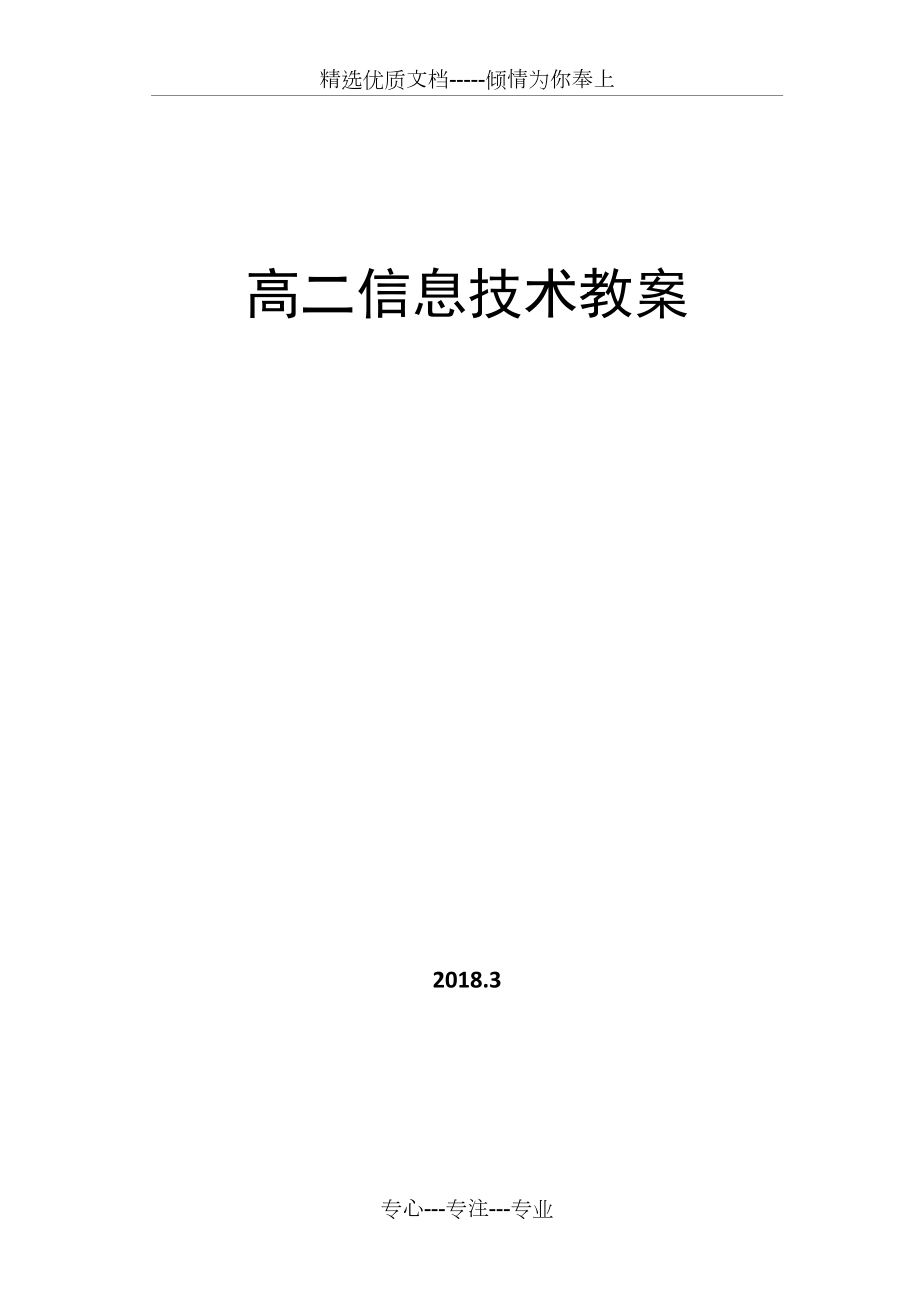 精选优质文档-----倾情为你奉上

高二信息技术教案

2018.3

专心---专注---专业